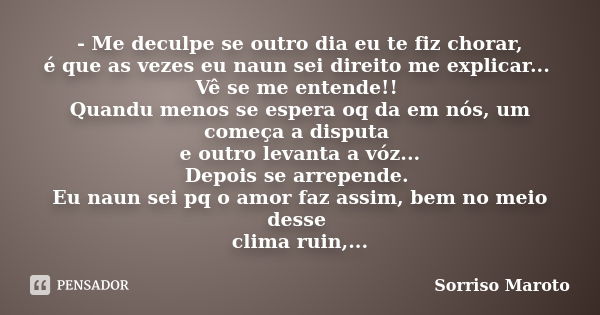 - Me deculpe se outro dia eu te fiz chorar,
é que as vezes eu naun sei direito me explicar...
Vê se me entende!!
Quandu menos se espera oq da em nós, um começa a disputa
e outro levanta a vóz...
Depois se arrepende.
Eu naun sei pq o amor faz assim, bem no meio desse
clima ruin,...

PENSADOR

Sorriso Maroto